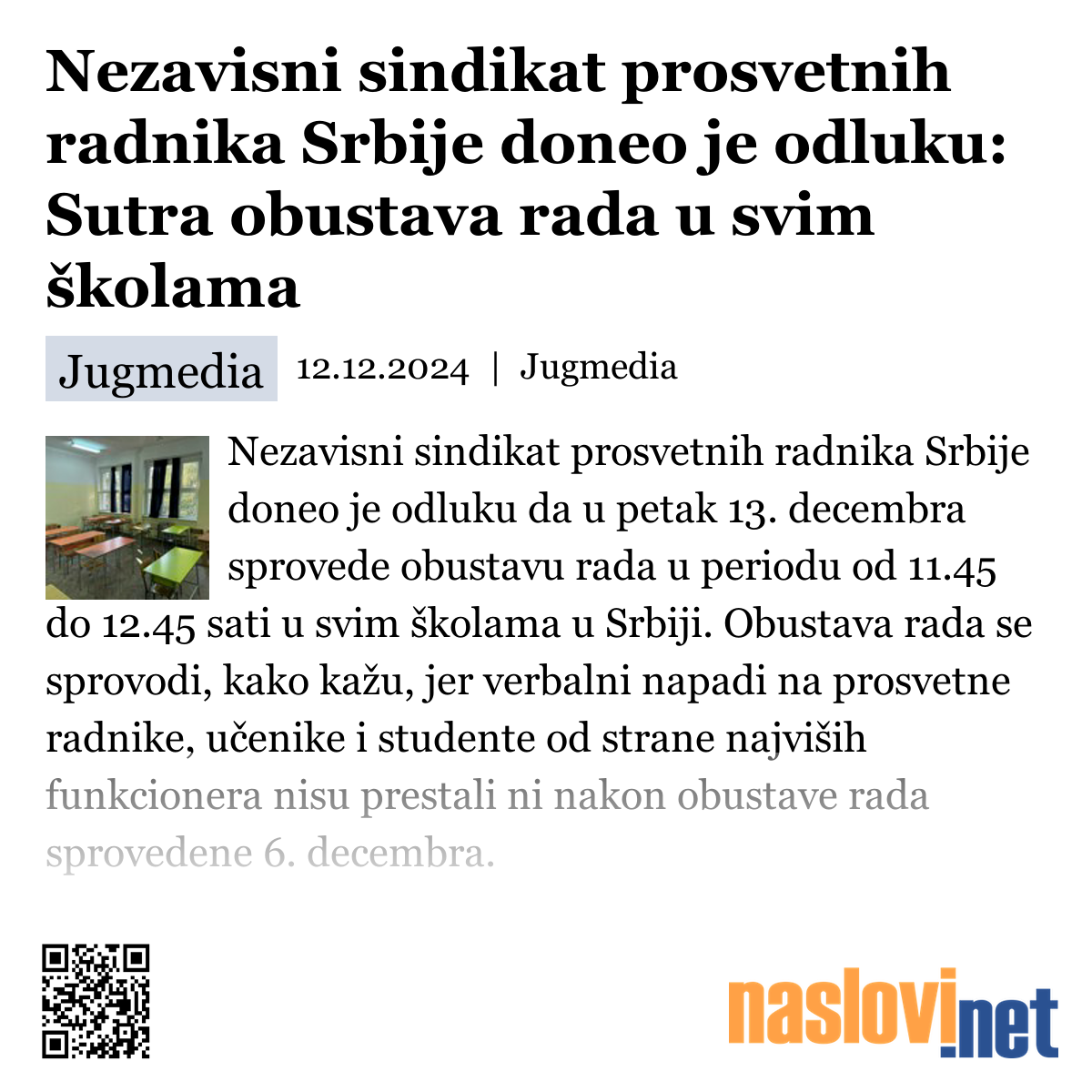 Nezavisni sindikat prosvetnih radnika Srbije doneo je odluku: Sutra obustava rada u svim školama

Jugmedia 12.12.2024 | Jugmedia

Nezavisni sindikat prosvetnih radnika Srbije doneo je odluku da u petak 13. decembra sprovede obustavu rada u periodu od 11.45 do 12.45 sati u svim školama u Srbiji. Obustava rada se sprovodi, kako kažu, jer verbalni napadi na prosvetne radnike, učenike i studente od strane najviših funkcionera nisu prestali ni nakon obustave rada sprovedene 6. decembra.

naslovi.net